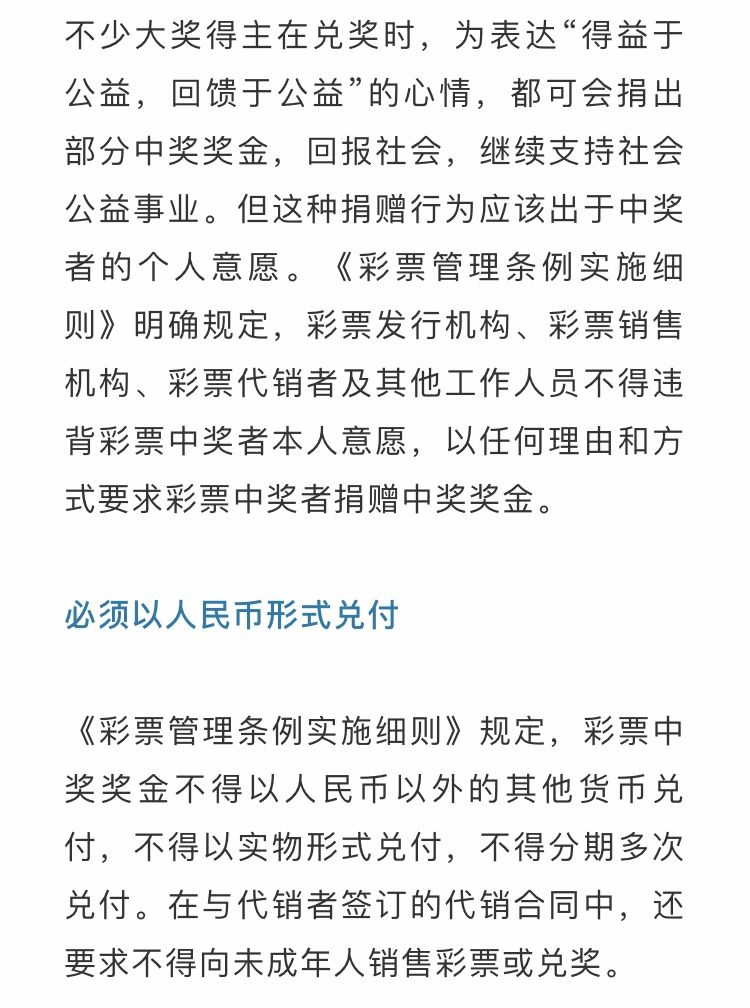 不少大奖得主在兑奖时，为表达“得益于公益，回馈于公益”的心情，都可会捐出部分中奖奖金，回报社会，继续支持社会公益事业。但这种捐赠行为应该出于中奖者的个人意愿。《彩票管理条例实施细则》明确规定，彩票发行机构、彩票销售机构、彩票代销者及其他工作人员不得违背彩票中奖者本人意愿，以任何理由和方式要求彩票中奖者捐赠中奖奖金。

必须以人民币形式兑付

《彩票管理条例实施细则》规定，彩票中奖奖金不得以人民币以外的其他货币兑付，不得以实物形式兑付，不得分期多次兑付。在与代销者签订的代销合同中，还要求不得向未成年人销售彩票或兑奖。